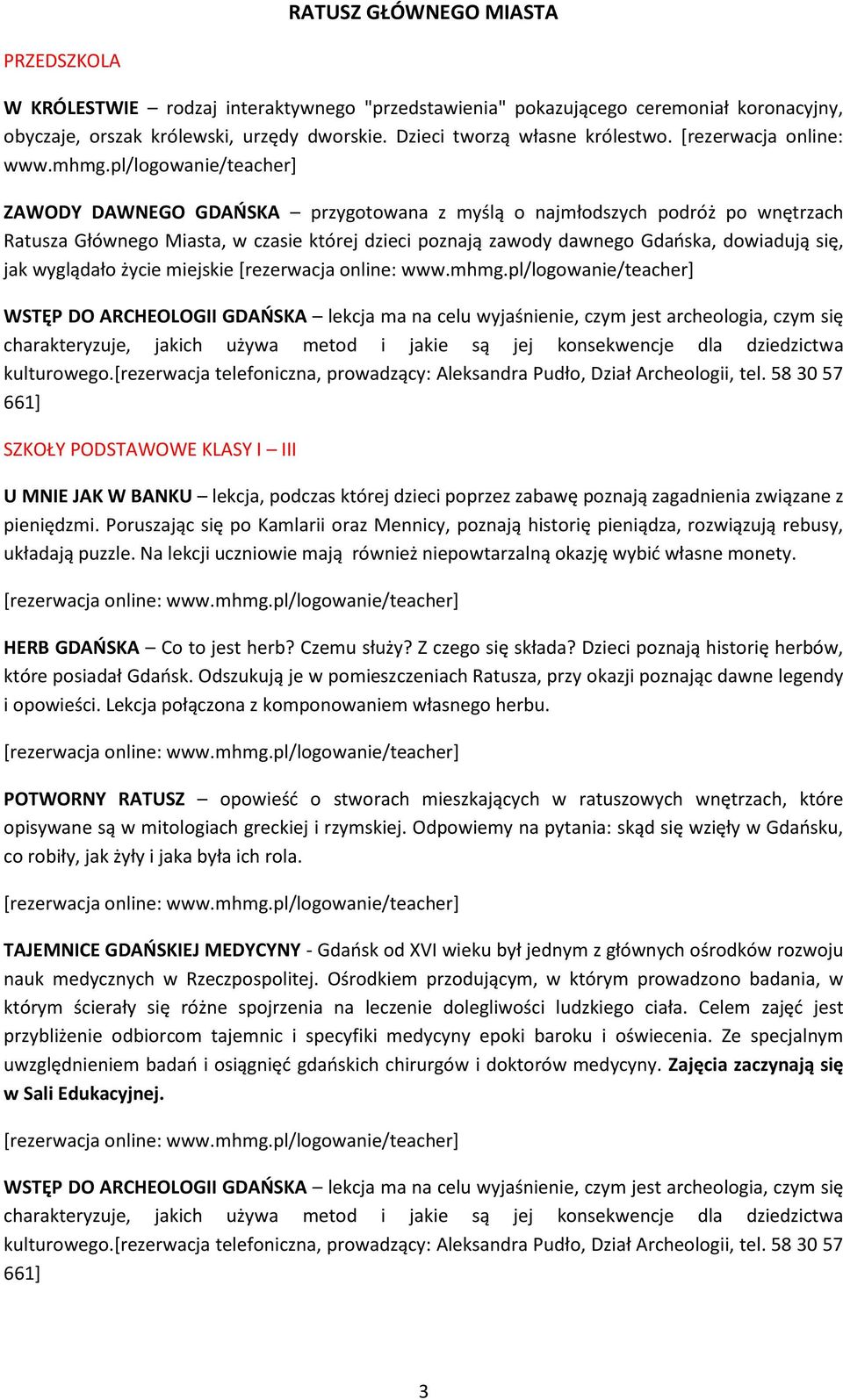 RATUSZ GŁÓWNEGO MIASTA

PRZEDSZKOLA

W KRÓLESTWIE – rodzaj interaktywnego "przedstawienia" pokazującego ceremoniał koronacyjny, obyczaje, orszak królewski, urzędy dworskie. Dzieci tworzą własne królestwo. [rezerwacja online: www.mhmg.pl/logowanie/teacher]

ZAWODY DAWNEGO GDAŃSKA – przygotowana z myślą o najmłodszych podróż po wnętrzach Ratusza Głównego Miasta, w czasie której dzieci poznają zawody dawnego Gdańska, dowiadują się, jak wyglądało życie miejskie [rezerwacja online: www.mhmg.pl/logowanie/teacher]

WSTĘP DO ARCHEOLOGII GDAŃSKA – lekcja ma na celu wyjaśnienie, czym jest archeologia, czym się charakteryzuje, jakich używa metod i jakie są jej konsekwencje dla dziedzictwa kulturowego.[rezerwacja telefoniczna, prowadzący: Aleksandra Pudło, Dział Archeologii, tel. 58 30 57 661]

SZKOŁY PODSTAWOWE KLASY I – III

U MNIE JAK W BANKU – lekcja, podczas której dzieci poprzez zabawę poznają zagadnienia związane z pieniędzmi. Poruszając się po Kamlarii oraz Mennicy, poznają historię pieniądza, rozwiązują rebusy, układają puzzle. Na lekcji uczniowie mają również niepowtarzalną okazję wybić własne monety.

[rezerwacja online: www.mhmg.pl/logowanie/teacher]

HERB GDAŃSKA – Co to jest herb? Czemu służy? Z czego się składa? Dzieci poznają historię herbów, które posiadał Gdańsk. Odszukują je w pomieszczeniach Ratusza, przy okazji poznając dawne legendy i opowieści. Lekcja połączona z komponowaniem własnego herbu.

[rezerwacja online: www.mhmg.pl/logowanie/teacher]

POTWORNY RATUSZ – opowieść o stworach mieszkających w ratuszowych wnętrzach, które opisywane są w mitologiach greckiej i rzymskiej. Odpowiemy na pytania: skąd się wzięły w Gdańsku, co robiły, jak żyły i jaka była ich rola.

[rezerwacja online: www.mhmg.pl/logowanie/teacher]

TAJEMNICE GDAŃSKIEJ MEDYCYNY - Gdańsk od XVI wieku był jednym z głównych ośrodków rozwoju nauk medycznych w Rzeczpospolitej. Ośrodkiem przodującym, w którym prowadzono badania, w którym ścierały się różne spojrzenia na leczenie dolegliwości ludzkiego ciała. Celem zajęć jest przybliżenie odbiorcom tajemnic i specyfiki medycyny epoki baroku i oświecenia. Ze specjalnym uwzględnieniem badań i osiągnięć gdańskich chirurgów i doktorów medycyny. Zajęcia zaczynają się w Sali Edukacyjnej.

[rezerwacja online: www.mhmg.pl/logowanie/teacher]

WSTĘP DO ARCHEOLOGII GDAŃSKA – lekcja ma na celu wyjaśnienie, czym jest archeologia, czym się charakteryzuje, jakich używa metod i jakie są jej konsekwencje dla dziedzictwa kulturowego.[rezerwacja telefoniczna, prowadzący: Aleksandra Pudło, Dział Archeologii, tel. 58 30 57 661]

3